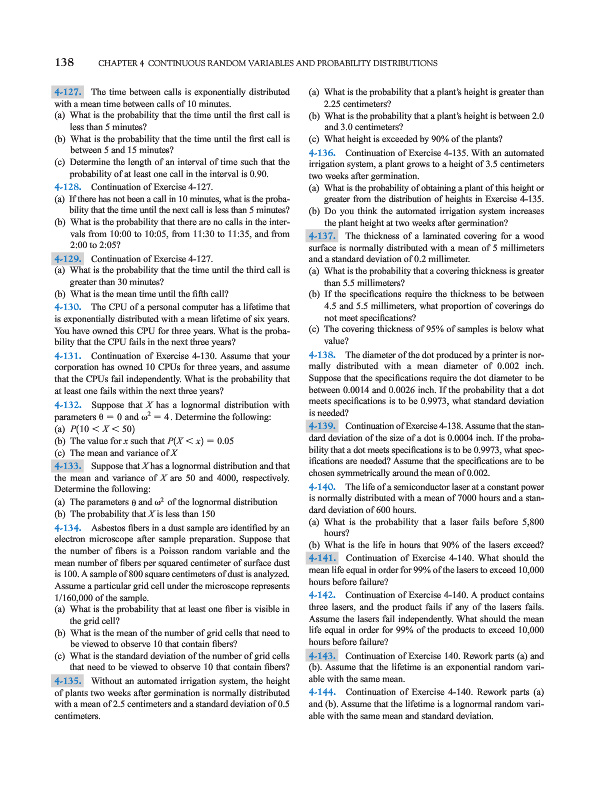 138 CHAPTER 4 CONTINUOUS RANDOM VARIABLES AND PROBABILITY DISTRIBUTIONS

4-127. The time between calls is exponentially distributed with a mean time between calls of 10 minutes.
(a) What is the probability that the time until the first call is less than 5 minutes?
(b) What is the probability that the time until the first call is between 5 and 15 minutes?
(c) Determine the length of an interval of time such that the probability of at least one call in the interval is 0.90.

4-128. Continuation of Exercise 4-127.
(a) If there has not been a call in 10 minutes, what is the probability that the time until the next call is less than 5 minutes?
(b) What is the probability that there are no calls in the intervals from 10:00 to 10:05, from 11:30 to 11:35, and from 2:00 to 2:05?

4-129. Continuation of Exercise 4-127.
(a) What is the probability that the time until the third call is greater than 30 minutes?
(b) What is the mean time until the fifth call?

4-130. The CPU of a personal computer has a lifetime that is exponentially distributed with a mean lifetime of six years. You have owned this CPU for three years. What is the probability that the CPU fails in the next three years?

4-131. Continuation of Exercise 4-130. Assume that your corporation has owned 10 CPUs for three years, and assume that the CPUs fail independently. What is the probability that at least one fails within the next three years?

4-132. Suppose that $X$ has a lognormal distribution with parameters $\theta = 0$ and $\omega^2 = 4$. Determine the following:
(a) $P(10 < X < 50)$
(b) The value for $x$ such that $P(X < x) = 0.05$
(c) The mean and variance of $X$

4-133. Suppose that $X$ has a lognormal distribution and that the mean and variance of $X$ are 50 and 4000, respectively. Determine the following:
(a) The parameters $\theta$ and $\omega^2$ of the lognormal distribution
(b) The probability that $X$ is less than 150

4-134. Asbestos fibers in a dust sample are identified by an electron microscope after sample preparation. Suppose that the number of fibers is a Poisson random variable and the mean number of fibers per squared centimeter of surface dust is 100. A sample of 800 square centimeters of dust is analyzed. Assume a particular grid cell under the microscope represents 1/160,000 of the sample.
(a) What is the probability that at least one fiber is visible in the grid cell?
(b) What is the mean of the number of grid cells that need to be viewed to observe 10 that contain fibers?
(c) What is the standard deviation of the number of grid cells that need to be viewed to observe 10 that contain fibers?

4-135. Without an automated irrigation system, the height of plants two weeks after germination is normally distributed with a mean of 2.5 centimeters and a standard deviation of 0.5 centimeters.
(a) What is the probability that a plant's height is greater than 2.25 centimeters?
(b) What is the probability that a plant's height is between 2.0 and 3.0 centimeters?
(c) What height is exceeded by 90% of the plants?

4-136. Continuation of Exercise 4-135. With an automated irrigation system, a plant grows to a height of 3.5 centimeters two weeks after germination.
(a) What is the probability of obtaining a plant of this height or greater from the distribution of heights in Exercise 4-135.
(b) Do you think the automated irrigation system increases the plant height at two weeks after germination?

4-137. The thickness of a laminated covering for a wood surface is normally distributed with a mean of 5 millimeters and a standard deviation of 0.2 millimeter.
(a) What is the probability that a covering thickness is greater than 5.5 millimeters?
(b) If the specifications require the thickness to be between 4.5 and 5.5 millimeters, what proportion of coverings do not meet specifications?
(c) The covering thickness of 95% of samples is below what value?

4-138. The diameter of the dot produced by a printer is normally distributed with a mean diameter of 0.002 inch. Suppose that the specifications require the dot diameter to be between 0.0014 and 0.0026 inch. If the probability that a dot meets specifications is to be 0.9973, what standard deviation is needed?

4-139. Continuation of Exercise 4-138. Assume that the standard deviation of the size of a dot is 0.0004 inch. If the probability that a dot meets specifications is to be 0.9973, what specifications are needed? Assume that the specifications are to be chosen symmetrically around the mean of 0.002.

4-140. The life of a semiconductor laser at a constant power is normally distributed with a mean of 7000 hours and a standard deviation of 600 hours.
(a) What is the probability that a laser fails before 5,800 hours?
(b) What is the life in hours that 90% of the lasers exceed?

4-141. Continuation of Exercise 4-140. What should the mean life equal in order for 99% of the lasers to exceed 10,000 hours before failure?

4-142. Continuation of Exercise 4-140. A product contains three lasers, and the product fails if any of the lasers fails. Assume the lasers fail independently. What should the mean life equal in order for 99% of the products to exceed 10,000 hours before failure?

4-143. Continuation of Exercise 140. Rework parts (a) and (b). Assume that the lifetime is an exponential random variable with the same mean.

4-144. Continuation of Exercise 4-140. Rework parts (a) and (b). Assume that the lifetime is a lognormal random variable with the same mean and standard deviation.